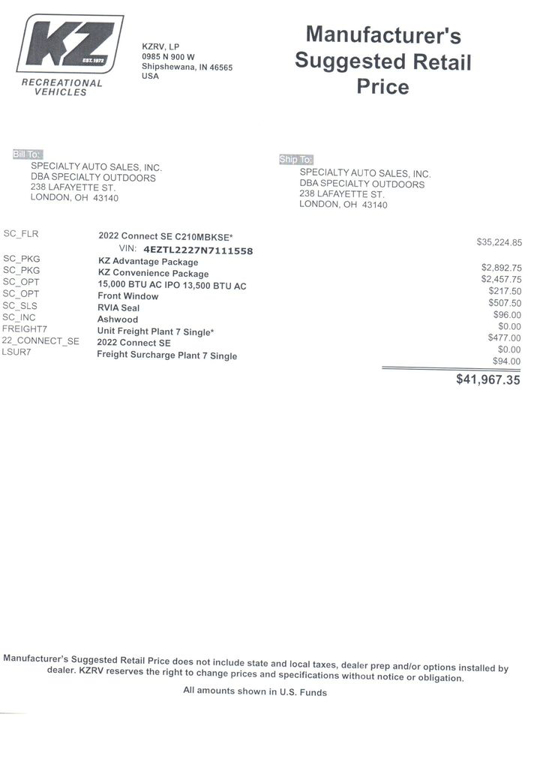 KZ EST. 1972
RECREATIONAL VEHICLES

KZRV, LP
0985 N 900 W
Shipshewana, IN 46565
USA

Manufacturer's Suggested Retail Price

Bill To:
SPECIALTY AUTO SALES, INC.
DBA SPECIALTY OUTDOORS
238 LAFAYETTE ST.
LONDON, OH 43140

Ship To:
SPECIALTY AUTO SALES, INC.
DBA SPECIALTY OUTDOORS
238 LAFAYETTE ST.
LONDON, OH 43140

| | | |
|---|---|---|
| SC_FLR | 2022 Connect SE C210MBKSE* VIN: 4EZTL2227N7111558 | $35,224.85 |
| SC_PKG | KZ Advantage Package | $2,892.75 |
| SC_PKG | KZ Convenience Package | $2,457.75 |
| SC_OPT | 15,000 BTU AC IPO 13,500 BTU AC | $217.50 |
| SC_OPT | Front Window | $507.50 |
| SC_SLS | RVIA Seal | $96.00 |
| SC_INC | Ashwood | $0.00 |
| FREIGHT7 | Unit Freight Plant 7 Single* | $477.00 |
| 22_CONNECT_SE | 2022 Connect SE | $0.00 |
| LSUR7 | Freight Surcharge Plant 7 Single | $94.00 |
| | | $41,967.35 |

Manufacturer's Suggested Retail Price does not include state and local taxes, dealer prep and/or options installed by dealer. KZRV reserves the right to change prices and specifications without notice or obligation.

All amounts shown in U.S. Funds